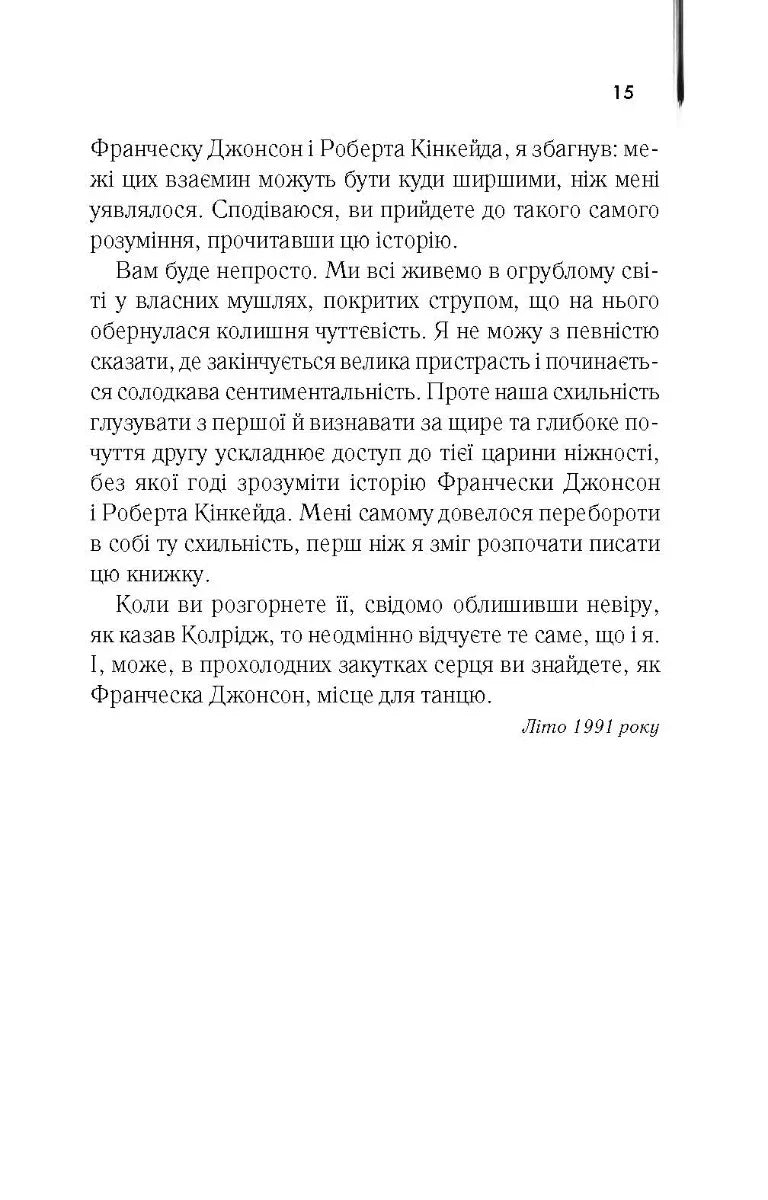 15

Франческу Джонсон і Роберта Кінкейда, я збагнув: межі цих взаємин можуть бути куди ширшими, ніж мені уявлялося. Сподіваюся, ви прийдете до такого самого розуміння, прочитавши цю історію.

Вам буде непросто. Ми всі живемо в огрублому світі у власних мушлях, покритих струпом, що на нього обернулася колишня чуттєвість. Я не можу з певністю сказати, де закінчується велика пристрасть і починається солодкава сентиментальність. Проте наша схильність глузувати з першої й визнавати за щире та глибоке почуття другу ускладнює доступ до тієї царини ніжності, без якої годі зрозуміти історію Франчески Джонсон і Роберта Кінкейда. Мені самому довелося перебороти в собі ту схильність, перш ніж я зміг розпочати писати цю книжку.

Коли ви розгорнете її, свідомо облишивши невіру, як казав Колрідж, то неодмінно відчуєте те саме, що і я. І, може, в прохолодних закутках серця ви знайдете, як Франческа Джонсон, місце для танцю.

Літо 1991 року